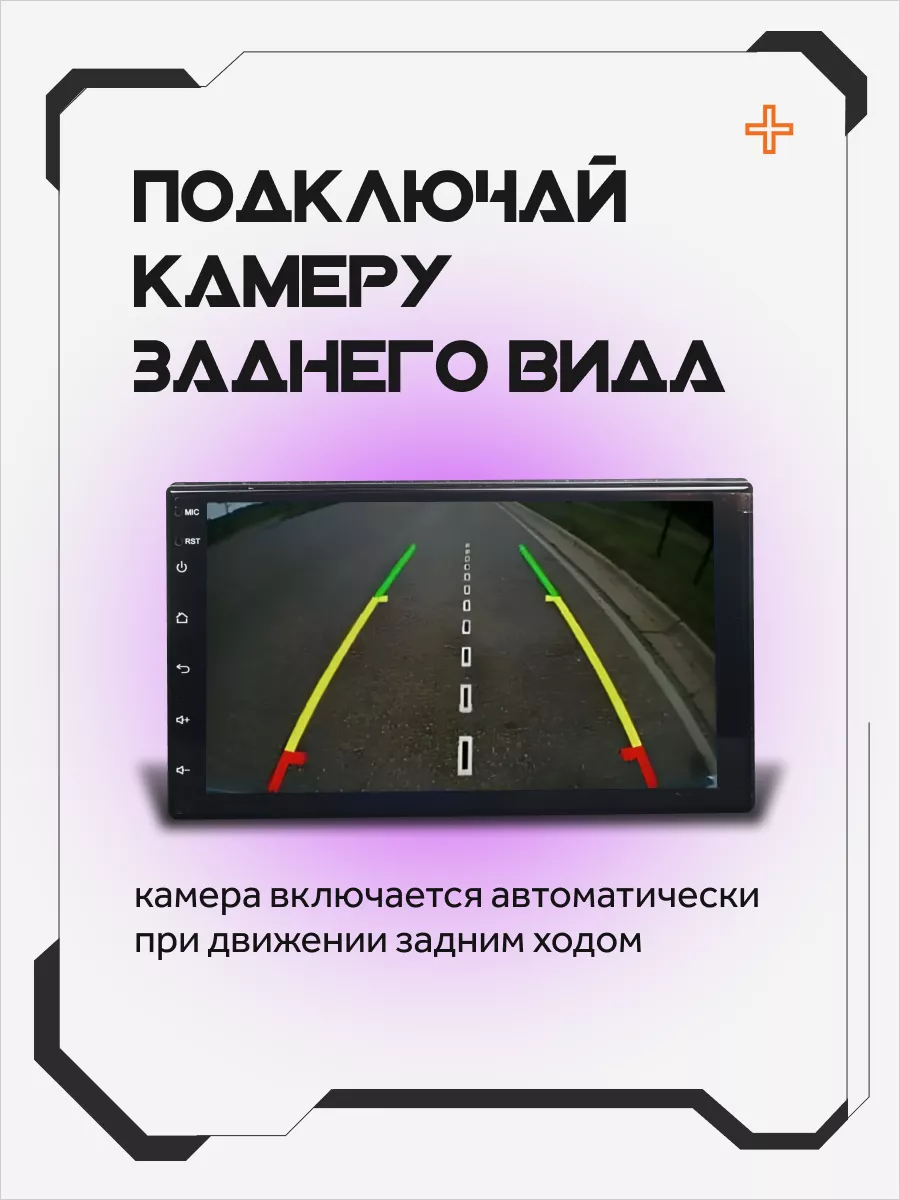 ПОДКЛЮЧАЙ КАМЕРУ ЗАДНЕГО ВИДА

MIC
RST

камера включается автоматически при движении задним ходом